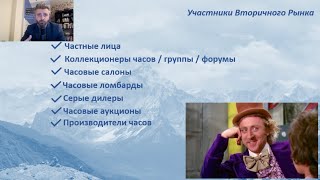 Участники Вторичного Рынка

✓ Частные лица
✓ Коллекционеры часов / группы / форумы
✓ Часовые салоны
✓ Часовые ломбарды
✓ Серые дилеры
✓ Часовые аукционы
✓ Производители часов